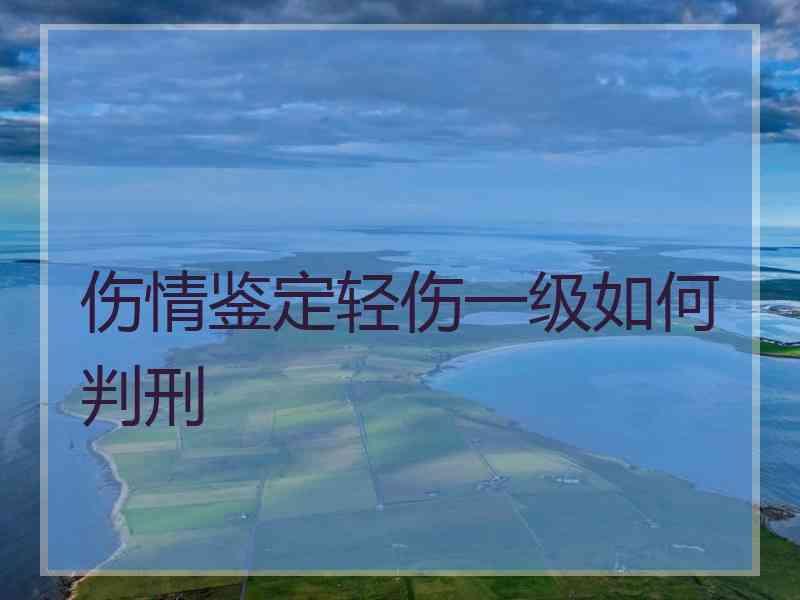 伤情鉴定轻伤一级如何判刑